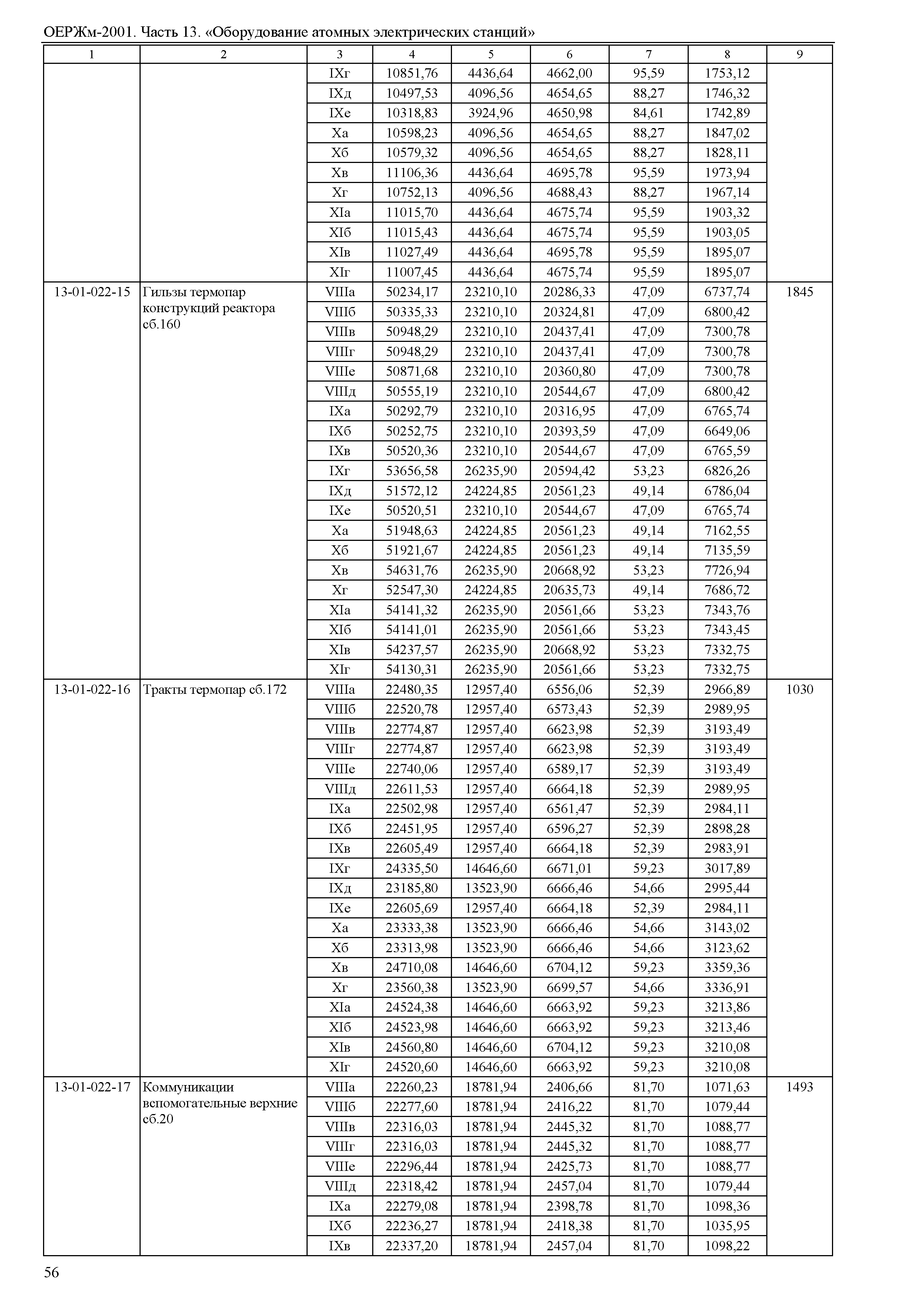 ОЕРЖм-2001. Часть 13. «Оборудование атомных электрических станций»

| 1 | 2 | 3 | 4 | 5 | 6 | 7 | 8 | 9 |
|---|---|---|---|---|---|---|---|---|
| | | IXг | 10851,76 | 4436,64 | 4662,00 | 95,59 | 1753,12 | |
| | | IXд | 10497,53 | 4096,56 | 4654,65 | 88,27 | 1746,32 | |
| | | IXе | 10318,83 | 3924,96 | 4650,98 | 84,61 | 1742,89 | |
| | | Xа | 10598,23 | 4096,56 | 4654,65 | 88,27 | 1847,02 | |
| | | Xб | 10579,32 | 4096,56 | 4654,65 | 88,27 | 1828,11 | |
| | | Xв | 11106,36 | 4436,64 | 4695,78 | 95,59 | 1973,94 | |
| | | Xг | 10752,13 | 4096,56 | 4688,43 | 88,27 | 1967,14 | |
| | | XIа | 11015,70 | 4436,64 | 4675,74 | 95,59 | 1903,32 | |
| | | XIб | 11015,43 | 4436,64 | 4675,74 | 95,59 | 1903,05 | |
| | | XIв | 11027,49 | 4436,64 | 4695,78 | 95,59 | 1895,07 | |
| | | XIг | 11007,45 | 4436,64 | 4675,74 | 95,59 | 1895,07 | |
| 13-01-022-15 | Гильзы термопар конструкций реактора сб.160 | VIIIа | 50234,17 | 23210,10 | 20286,33 | 47,09 | 6737,74 | 1845 |
| | | VIIIб | 50335,33 | 23210,10 | 20324,81 | 47,09 | 6800,42 | |
| | | VIIIв | 50948,29 | 23210,10 | 20437,41 | 47,09 | 7300,78 | |
| | | VIIIг | 50948,29 | 23210,10 | 20437,41 | 47,09 | 7300,78 | |
| | | VIIIе | 50871,68 | 23210,10 | 20360,80 | 47,09 | 7300,78 | |
| | | VIIIд | 50555,19 | 23210,10 | 20544,67 | 47,09 | 6800,42 | |
| | | IXа | 50292,79 | 23210,10 | 20316,95 | 47,09 | 6765,74 | |
| | | IXб | 50252,75 | 23210,10 | 20393,59 | 47,09 | 6649,06 | |
| | | IXв | 50520,36 | 23210,10 | 20544,67 | 47,09 | 6765,59 | |
| | | IXг | 53656,58 | 26235,90 | 20594,42 | 53,23 | 6826,26 | |
| | | IXд | 51572,12 | 24224,85 | 20561,23 | 49,14 | 6786,04 | |
| | | IXе | 50520,51 | 23210,10 | 20544,67 | 47,09 | 6765,74 | |
| | | Xа | 51948,63 | 24224,85 | 20561,23 | 49,14 | 7162,55 | |
| | | Xб | 51921,67 | 24224,85 | 20561,23 | 49,14 | 7135,59 | |
| | | Xв | 54631,76 | 26235,90 | 20668,92 | 53,23 | 7726,94 | |
| | | Xг | 52547,30 | 24224,85 | 20635,73 | 49,14 | 7686,72 | |
| | | XIа | 54141,32 | 26235,90 | 20561,66 | 53,23 | 7343,76 | |
| | | XIб | 54141,01 | 26235,90 | 20561,66 | 53,23 | 7343,45 | |
| | | XIв | 54237,57 | 26235,90 | 20668,92 | 53,23 | 7332,75 | |
| | | XIг | 54130,31 | 26235,90 | 20561,66 | 53,23 | 7332,75 | |
| 13-01-022-16 | Тракты термопар сб.172 | VIIIа | 22480,35 | 12957,40 | 6556,06 | 52,39 | 2966,89 | 1030 |
| | | VIIIб | 22520,78 | 12957,40 | 6573,43 | 52,39 | 2989,95 | |
| | | VIIIв | 22774,87 | 12957,40 | 6623,98 | 52,39 | 3193,49 | |
| | | VIIIг | 22774,87 | 12957,40 | 6623,98 | 52,39 | 3193,49 | |
| | | VIIIе | 22740,06 | 12957,40 | 6589,17 | 52,39 | 3193,49 | |
| | | VIIIд | 22611,53 | 12957,40 | 6664,18 | 52,39 | 2989,95 | |
| | | IXа | 22502,98 | 12957,40 | 6561,47 | 52,39 | 2984,11 | |
| | | IXб | 22451,95 | 12957,40 | 6596,27 | 52,39 | 2898,28 | |
| | | IXв | 22605,49 | 12957,40 | 6664,18 | 52,39 | 2983,91 | |
| | | IXг | 24335,50 | 14646,60 | 6671,01 | 59,23 | 3017,89 | |
| | | IXд | 23185,80 | 13523,90 | 6666,46 | 54,66 | 2995,44 | |
| | | IXе | 22605,69 | 12957,40 | 6664,18 | 52,39 | 2984,11 | |
| | | Xа | 23333,38 | 13523,90 | 6666,46 | 54,66 | 3143,02 | |
| | | Xб | 23313,98 | 13523,90 | 6666,46 | 54,66 | 3123,62 | |
| | | Xв | 24710,08 | 14646,60 | 6704,12 | 59,23 | 3359,36 | |
| | | Xг | 23560,38 | 13523,90 | 6699,57 | 54,66 | 3336,91 | |
| | | XIа | 24524,38 | 14646,60 | 6663,92 | 59,23 | 3213,86 | |
| | | XIб | 24523,98 | 14646,60 | 6663,92 | 59,23 | 3213,46 | |
| | | XIв | 24560,80 | 14646,60 | 6704,12 | 59,23 | 3210,08 | |
| | | XIг | 24520,60 | 14646,60 | 6663,92 | 59,23 | 3210,08 | |
| 13-01-022-17 | Коммуникации вспомогательные верхние сб.20 | VIIIа | 22260,23 | 18781,94 | 2406,66 | 81,70 | 1071,63 | 1493 |
| | | VIIIб | 22277,60 | 18781,94 | 2416,22 | 81,70 | 1079,44 | |
| | | VIIIв | 22316,03 | 18781,94 | 2445,32 | 81,70 | 1088,77 | |
| | | VIIIг | 22316,03 | 18781,94 | 2445,32 | 81,70 | 1088,77 | |
| | | VIIIе | 22296,44 | 18781,94 | 2425,73 | 81,70 | 1088,77 | |
| | | VIIIд | 22318,42 | 18781,94 | 2457,04 | 81,70 | 1079,44 | |
| | | IXа | 22279,08 | 18781,94 | 2398,78 | 81,70 | 1098,36 | |
| | | IXб | 22236,27 | 18781,94 | 2418,38 | 81,70 | 1035,95 | |
| | | IXв | 22337,20 | 18781,94 | 2457,04 | 81,70 | 1098,22 | |

56